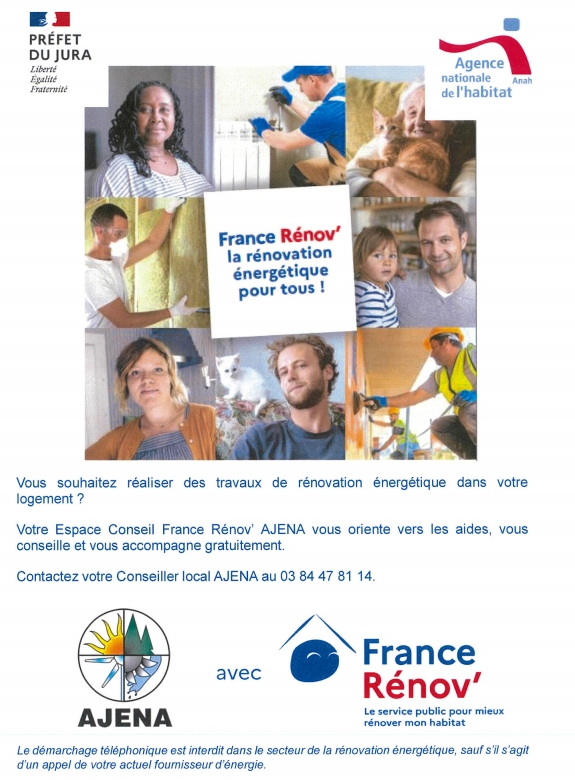 PRÉFET
DU JURA
Liberté
Égalité
Fraternité

Agence
nationale
de l'habitat
Anah

France Rénov'
la rénovation
énergétique
pour tous !

Vous souhaitez réaliser des travaux de rénovation énergétique dans votre logement ?

Votre Espace Conseil France Rénov' AJENA vous oriente vers les aides, vous conseille et vous accompagne gratuitement.

Contactez votre Conseiller local AJENA au 03 84 47 81 14.

AJENA

avec

France
Rénov'
Le service public pour mieux
rénover mon habitat

Le démarchage téléphonique est interdit dans le secteur de la rénovation énergétique, sauf s'il s'agit d'un appel de votre actuel fournisseur d'énergie.